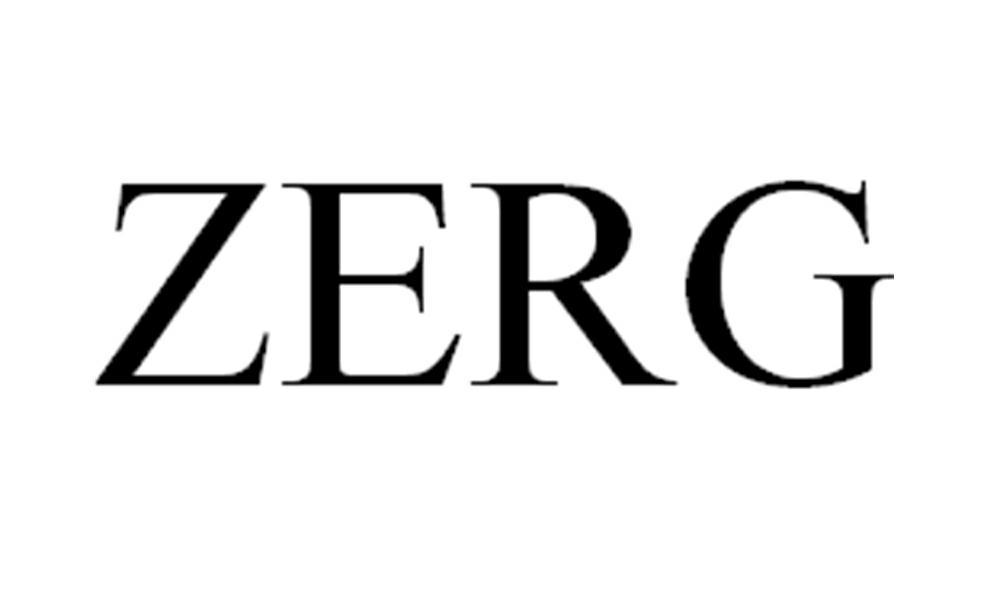 ZERG